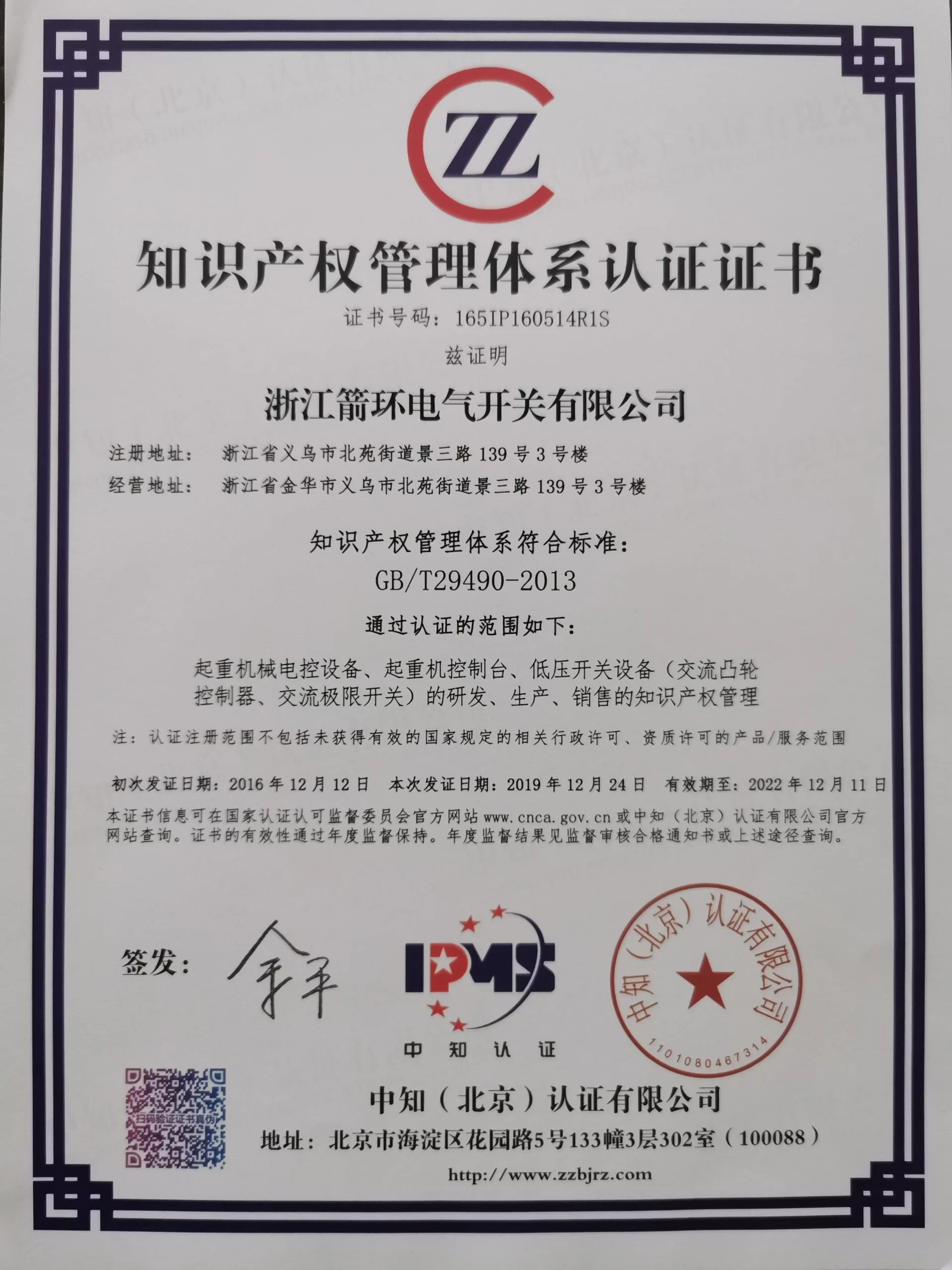 ZZ

知识产权管理体系认证证书

证书号码：165IP160514R1S

兹证明

浙江箭环电气开关有限公司

注册地址： 浙江省义乌市北苑街道景三路139号3号楼

经营地址： 浙江省金华市义乌市北苑街道景三路139号3号楼

知识产权管理体系符合标准：

GB/T29490-2013

通过认证的范围如下：

起重机械电控设备、起重机控制台、低压开关设备（交流凸轮控制器、交流极限开关）的研发、生产、销售的知识产权管理

注：认证注册范围不包括未获得有效的国家规定的相关行政许可、资质许可的产品/服务范围

初次发证日期：2016年12月12日 本次发证日期：2019年12月24日 有效期至：2022年12月11日

本证书信息可在国家认证认可监督委员会官方网站www.cnca.gov.cn或中知（北京）认证有限公司官方网站查询。证书的有效性通过年度监督保持。年度监督结果见监督审核合格通知书或上述途径查询。

签发：

IPMS
中知认证

中知（北京）认证有限公司
1101080467314

扫码验证证书真伪

中知（北京）认证有限公司

地址：北京市海淀区花园路5号133幢3层302室（100088）

http://www.zzbjrz.com